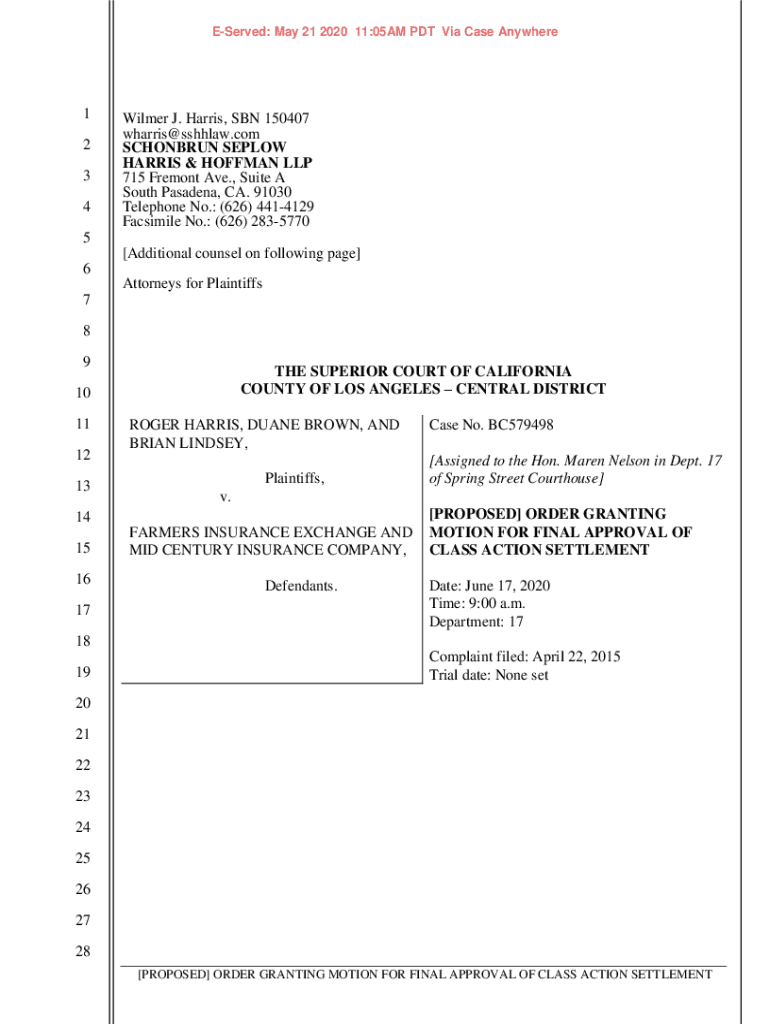 E-Served: May 21 2020 11:05AM PDT Via Case Anywhere

1
2
3
4
5
6
7
8
9
10
11
12
13
14
15
16
17
18
19
20
21
22
23
24
25
26
27
28

Wilmer J. Harris, SBN 150407
wharris@sshhlaw.com
SCHONBRUN SEPLOW
HARRIS & HOFFMAN LLP
715 Fremont Ave., Suite A
South Pasadena, CA. 91030
Telephone No.: (626) 441-4129
Facsimile No.: (626) 283-5770

[Additional counsel on following page]

Attorneys for Plaintiffs

THE SUPERIOR COURT OF CALIFORNIA
COUNTY OF LOS ANGELES – CENTRAL DISTRICT

ROGER HARRIS, DUANE BROWN, AND BRIAN LINDSEY,

Plaintiffs,

v.

FARMERS INSURANCE EXCHANGE AND MID CENTURY INSURANCE COMPANY,

Defendants.

Case No. BC579498

[Assigned to the Hon. Maren Nelson in Dept. 17 of Spring Street Courthouse]

[PROPOSED] ORDER GRANTING MOTION FOR FINAL APPROVAL OF CLASS ACTION SETTLEMENT

Date: June 17, 2020
Time: 9:00 a.m.
Department: 17

Complaint filed: April 22, 2015
Trial date: None set

[PROPOSED] ORDER GRANTING MOTION FOR FINAL APPROVAL OF CLASS ACTION SETTLEMENT